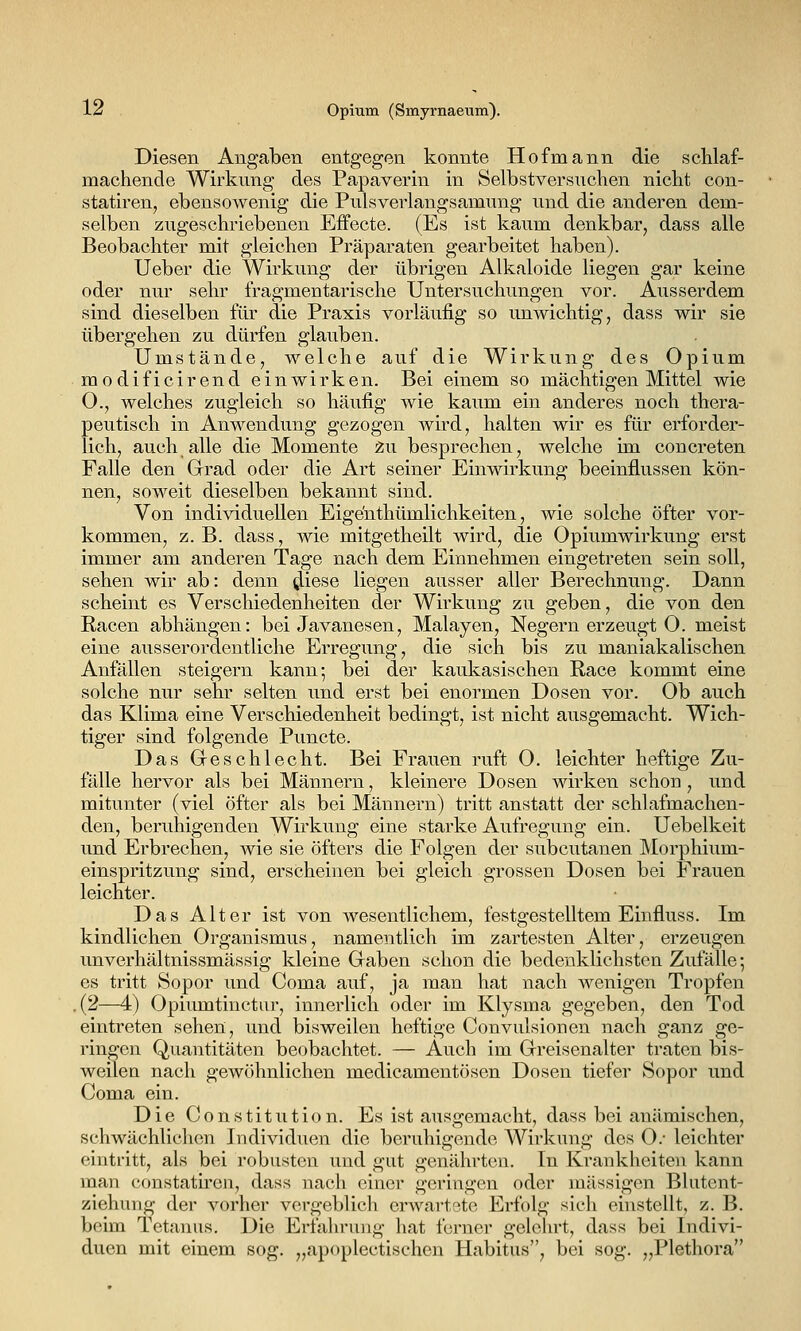 12 Opium (Smyrnaeum).

Diesen Angaben entgegen konnte Hofmann die schlafmachende Wirkung des Papaverin in Selbstversuchen nicht constatiren, ebensowenig die Pulsverlangsamung und die anderen demselben zugeschriebenen Effecte. (Es ist kaum denkbar, dass alle Beobachter mit gleichen Präparaten gearbeitet haben).

Ueber die Wirkung der übrigen Alkaloide liegen gar keine oder nur sehr fragmentarische Untersuchungen vor. Ausserdem sind dieselben für die Praxis vorläufig so unwichtig, dass wir sie übergehen zu dürfen glauben.

Umstände, welche auf die Wirkung des Opium modificirend einwirken. Bei einem so mächtigen Mittel wie O., welches zugleich so häufig wie kaum ein anderes noch therapeutisch in Anwendung gezogen wird, halten wir es für erforderlich, auch alle die Momente zu besprechen, welche im concreten Falle den Grad oder die Art seiner Einwirkung beeinflussen können, soweit dieselben bekannt sind.

Von individuellen Eigenthümlichkeiten, wie solche öfter vorkommen, z. B. dass, wie mitgetheilt wird, die Opiumwirkung erst immer am anderen Tage nach dem Einnehmen eingetreten sein soll, sehen wir ab: denn diese liegen ausser aller Berechnung. Dann scheint es Verschiedenheiten der Wirkung zu geben, die von den Racen abhängen: bei Javanesen, Malayen, Negern erzeugt O. meist eine ausserordentliche Erregung, die sich bis zu maniakalischen Anfällen steigern kann; bei der kaukasischen Race kommt eine solche nur sehr selten und erst bei enormen Dosen vor. Ob auch das Klima eine Verschiedenheit bedingt, ist nicht ausgemacht. Wichtiger sind folgende Puncte.

Das Geschlecht. Bei Frauen ruft O. leichter heftige Zufälle hervor als bei Männern, kleinere Dosen wirken schon, und mitunter (viel öfter als bei Männern) tritt anstatt der schlafmachenden, beruhigenden Wirkung eine starke Aufregung ein. Uebelkeit und Erbrechen, wie sie öfters die Folgen der subcutanen Morphiumeinspritzung sind, erscheinen bei gleich grossen Dosen bei Frauen leichter.

Das Alter ist von wesentlichem, festgestelltem Einfluss. Im kindlichen Organismus, namentlich im zartesten Alter, erzeugen unverhältnissmässig kleine Gaben schon die bedenklichsten Zufälle; es tritt Sopor und Coma auf, ja man hat nach wenigen Tropfen (2—4) Opiumtinctur, innerlich oder im Klysma gegeben, den Tod eintreten sehen, und bisweilen heftige Convulsionen nach ganz geringen Quantitäten beobachtet. — Auch im Greisenalter traten bisweilen nach gewöhnlichen medicamentösen Dosen tiefer Sopor und Coma ein.

Die Constitution. Es ist ausgemacht, dass bei anämischen, schwächlichen Individuen die beruhigende Wirkung des O. leichter eintritt, als bei robusten und gut genährten. In Krankheiten kann man constatiren, dass nach einer geringen oder mässigen Blutentziehung der vorher vergeblich erwartete Erfolg sich einstellt, z. B. beim Tetanus. Die Erfahrung hat ferner gelehrt, dass bei Individuen mit einem sog. „apoplectischen Habitus", bei sog. „Plethora"